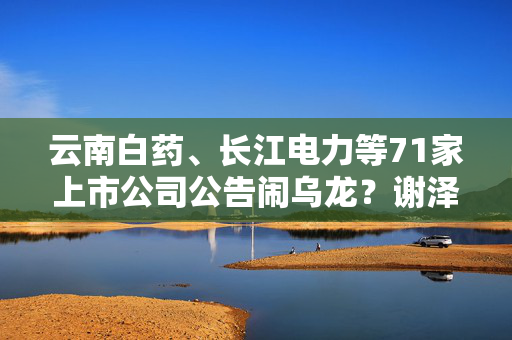 云南白药、长江电力等71家上市公司公告闹乌龙？谢泽